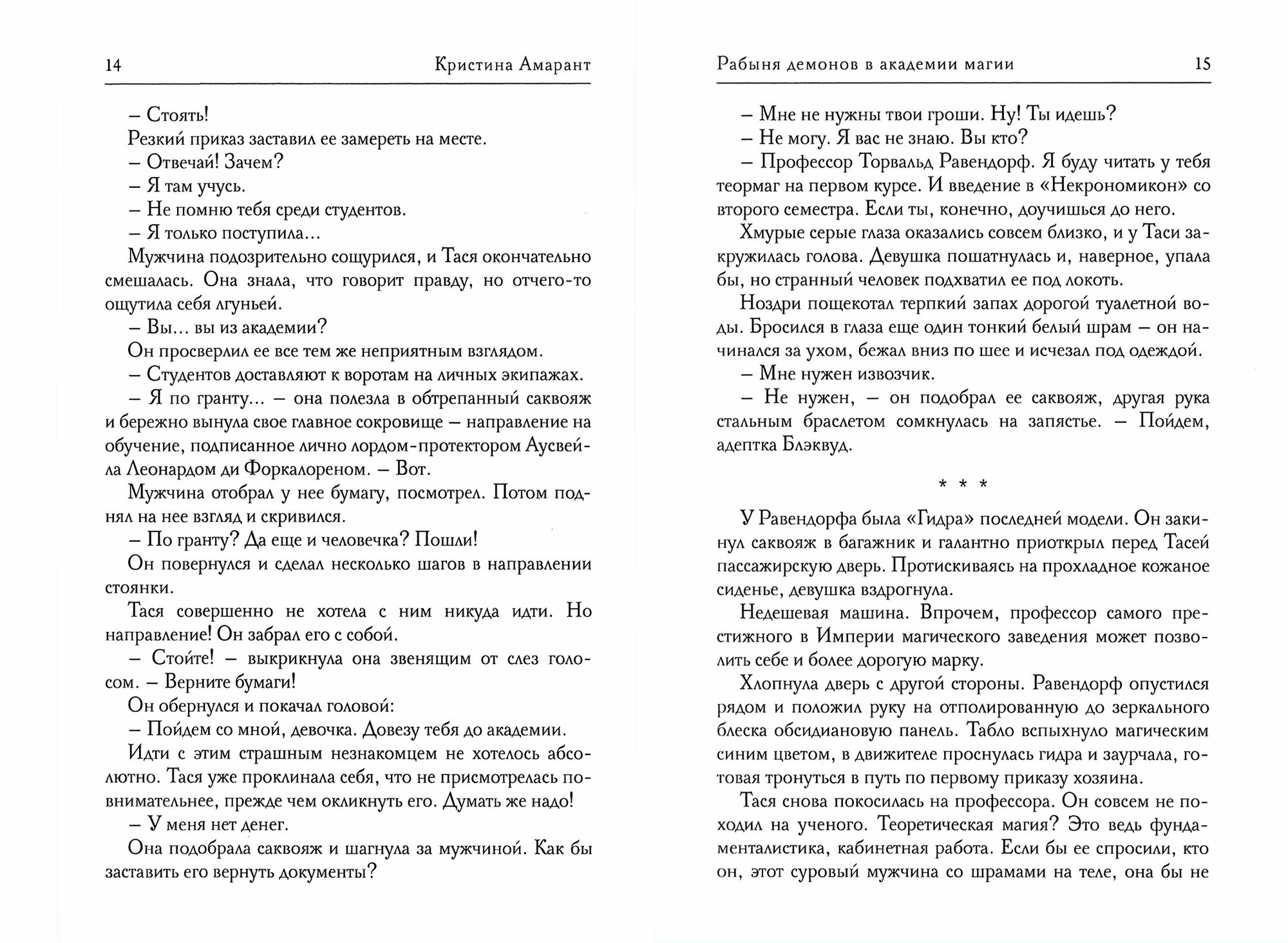 14 Кристина Амарант

– Стоять!

Резкий приказ заставил ее замереть на месте.

– Отвечай! Зачем?

– Я там учусь.

– Не помню тебя среди студентов.

– Я только поступила...

Мужчина подозрительно сощурился, и Тася окончательно смешалась. Она знала, что говорит правду, но отчего-то ощутила себя лгуньей.

– Вы... вы из академии?

Он просверлил ее все тем же неприятным взглядом.

– Студентов доставляют к воротам на личных экипажах.

– Я по гранту... – она полезла в обтрепанный саквояж и бережно вынула свое главное сокровище – направление на обучение, подписанное лично лордом-протектором Аусвейла Леонардом ди Форкалореном. – Вот.

Мужчина отобрал у нее бумагу, посмотрел. Потом поднял на нее взгляд и скривился.

– По гранту? Да еще и человечка? Пошли!

Он повернулся и сделал несколько шагов в направлении стоянки.

Тася совершенно не хотела с ним никуда идти. Но направление! Он забрал его с собой.

– Стойте! – выкрикнула она звенящим от слез голосом. – Верните бумаги!

Он обернулся и покачал головой:

– Пойдем со мной, девочка. Довезу тебя до академии.

Идти с этим страшным незнакомцем не хотелось абсолютно. Тася уже проклинала себя, что не присмотрелась повнимательнее, прежде чем окликнуть его. Думать же надо!

– У меня нет денег.

Она подобрала саквояж и шагнула за мужчиной. Как бы заставить его вернуть документы?

Рабыня демонов в академии магии 15

– Мне не нужны твои гроши. Ну! Ты идешь?

– Не могу. Я вас не знаю. Вы кто?

– Профессор Торвальд Равендорф. Я буду читать у тебя теормаг на первом курсе. И введение в «Некрономикон» со второго семестра. Если ты, конечно, доучишься до него.

Хмурые серые глаза оказались совсем близко, и у Таси закружилась голова. Девушка пошатнулась и, наверное, упала бы, но странный человек подхватил ее под локоть.

Ноздри пощекотал терпкий запах дорогой туалетной воды. Бросился в глаза еще один тонкий белый шрам – он начинался за ухом, бежал вниз по шее и исчезал под одеждой.

– Мне нужен извозчик.

– Не нужен, – он подобрал ее саквояж, другая рука стальным браслетом сомкнулась на запястье. – Пойдем, адептка Блэквуд.

* * *

У Равендорфа была «Гидра» последней модели. Он закинул саквояж в багажник и галантно приоткрыл перед Тасей пассажирскую дверь. Протискиваясь на прохладное кожаное сиденье, девушка вздрогнула.

Недешевая машина. Впрочем, профессор самого престижного в Империи магического заведения может позволить себе и более дорогую марку.

Хлопнула дверь с другой стороны. Равендорф опустился рядом и положил руку на отполированную до зеркального блеска обсидиановую панель. Табло вспыхнуло магическим синим цветом, в движителе проснулась гидра и заурчала, готовая тронуться в путь по первому приказу хозяина.

Тася снова покосилась на профессора. Он совсем не походил на ученого. Теоретическая магия? Это ведь фундаменталистика, кабинетная работа. Если бы ее спросили, кто он, этот суровый мужчина со шрамами на теле, она бы не